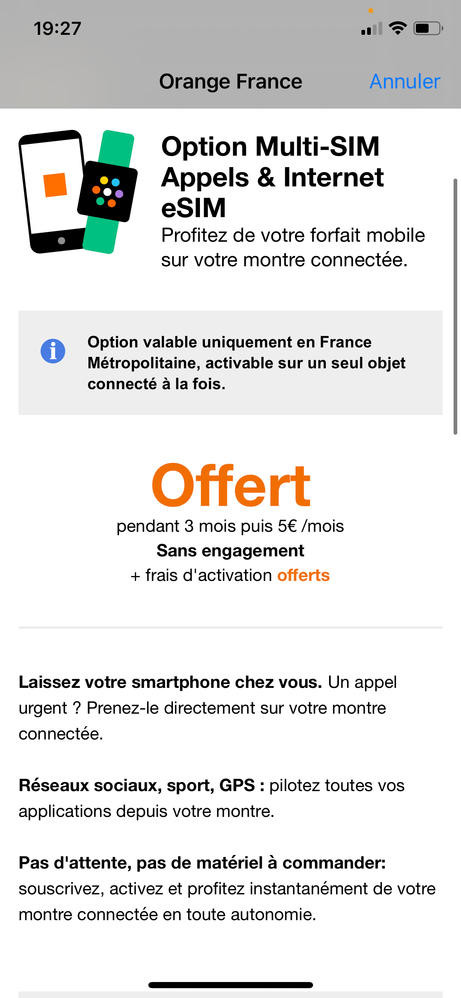 19:27

Orange France

Annuler

Option Multi-SIM Appels & Internet eSIM

Profitez de votre forfait mobile sur votre montre connectée.

Option valable uniquement en France Métropolitaine, activable sur un seul objet connecté à la fois.

Offert

pendant 3 mois puis 5€ /mois

Sans engagement

+ frais d'activation offerts

Laissez votre smartphone chez vous. Un appel urgent ? Prenez-le directement sur votre montre connectée.

Réseaux sociaux, sport, GPS : pilotez toutes vos applications depuis votre montre.

Pas d'attente, pas de matériel à commander: souscrivez, activez et profitez instantanément de votre montre connectée en toute autonomie.